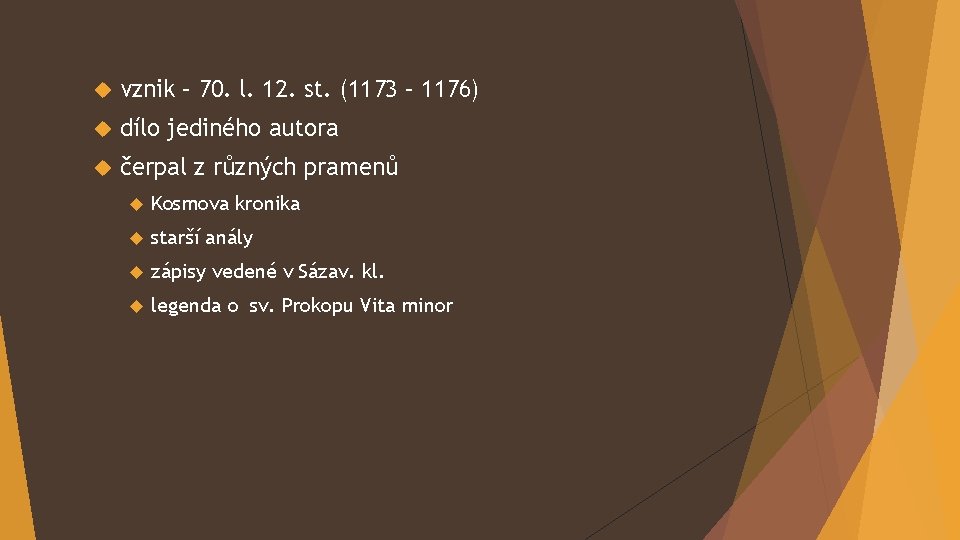 vznik – 70. l. 12. st. (1173 – 1176)

dílo jediného autora

čerpal z různých pramenů

Kosmova kronika

starší anály

zápisy vedené v Sázav. kl.

legenda o sv. Prokopu Vita minor